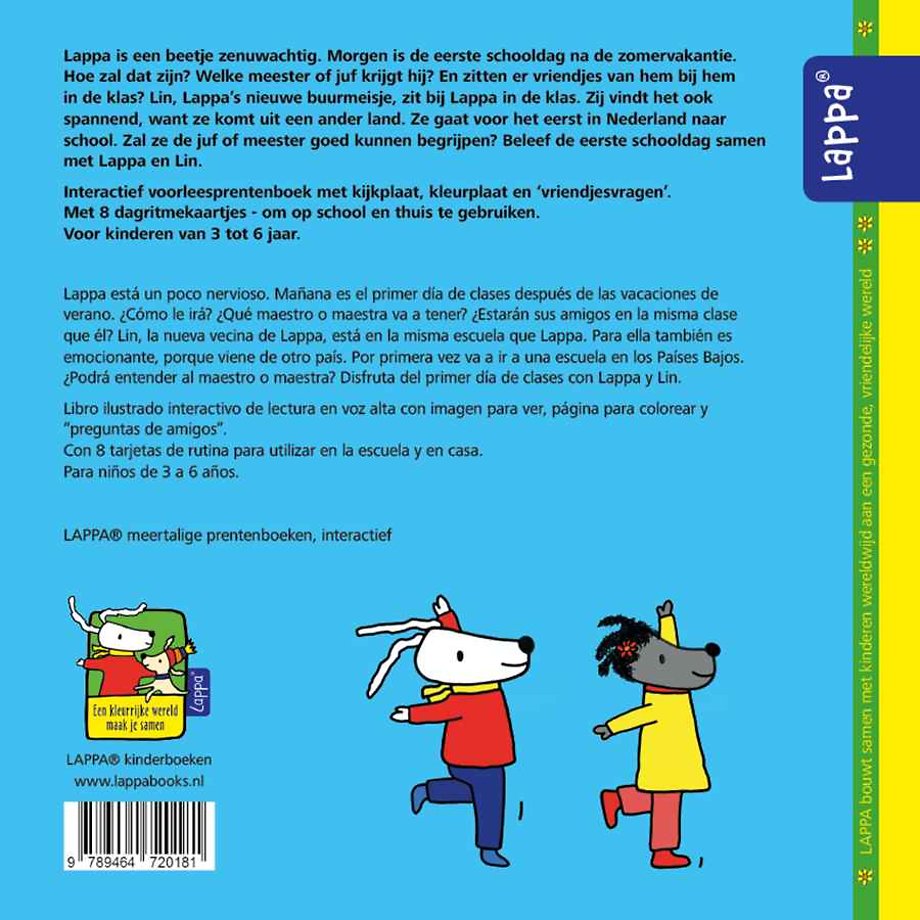 Lappa is een beetje zenuwachtig. Morgen is de eerste schooldag na de zomervakantie. Hoe zal dat zijn? Welke meester of juf krijgt hij? En zitten er vriendjes van hem bij hem in de klas? Lin, Lappa's nieuwe buurmeisje, zit bij Lappa in de klas. Zij vindt het ook spannend, want ze komt uit een ander land. Ze gaat voor het eerst in Nederland naar school. Zal ze de juf of meester goed kunnen begrijpen? Beleef de eerste schooldag samen met Lappa en Lin.

Interactief voorleesprentenboek met kijkplaat, kleurplaat en 'vriendjesvragen'.
Met 8 dagritmekaartjes - om op school en thuis te gebruiken.
Voor kinderen van 3 tot 6 jaar.

Lappa está un poco nervioso. Mañana es el primer día de clases después de las vacaciones de verano. ¿Cómo le irá? ¿Qué maestro o maestra va a tener? ¿Estarán sus amigos en la misma clase que él? Lin, la nueva vecina de Lappa, está en la misma escuela que Lappa. Para ella también es emocionante, porque viene de otro país. Por primera vez va a ir a una escuela en los Países Bajos. ¿Podrá entender al maestro o maestra? Disfruta del primer día de clases con Lappa y Lin.

Libro ilustrado interactivo de lectura en voz alta con imagen para ver, página para colorear y "preguntas de amigos".
Con 8 tarjetas de rutina para utilizar en la escuela y en casa.
Para niños de 3 a 6 años.

LAPPA® meertalige prentenboeken, interactief

Lappa

Een kleurrijke wereld maak je samen

LAPPA® kinderboeken
www.lappabooks.nl

9 789464 720181

Lappa®

LAPPA bouwt samen met kinderen wereldwijd aan een gezonde, vriendelijke wereld